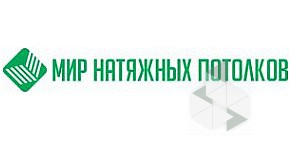 МИР НАТЯЖНЫХ ПОТОЛКОВ